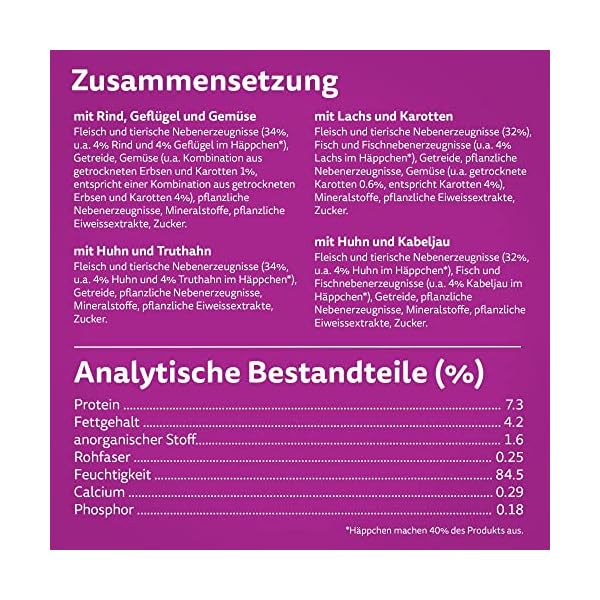 Zusammensetzung

mit Rind, Geflügel und Gemüse
Fleisch und tierische Nebenerzeugnisse (34%, u.a. 4% Rind und 4% Geflügel im Häppchen*), Getreide, Gemüse (u.a. Kombination aus getrockneten Erbsen und Karotten 1%, entspricht einer Kombination aus getrockneten Erbsen und Karotten 4%), pflanzliche Nebenerzeugnisse, Mineralstoffe, pflanzliche Eiweissextrakte, Zucker.

mit Huhn und Truthahn
Fleisch und tierische Nebenerzeugnisse (34%, u.a. 4% Huhn und 4% Truthahn im Häppchen*), Getreide, pflanzliche Nebenerzeugnisse, Mineralstoffe, pflanzliche Eiweissextrakte, Zucker.

mit Lachs und Karotten
Fleisch und tierische Nebenerzeugnisse (32%), Fisch und Fischnebenerzeugnisse (u.a. 4% Lachs im Häppchen*), Getreide, pflanzliche Nebenerzeugnisse, Gemüse (u.a. getrocknete Karotten 0.6%, entspricht Karotten 4%), Mineralstoffe, pflanzliche Eiweissextrakte, Zucker.

mit Huhn und Kabeljau
Fleisch und tierische Nebenerzeugnisse (32%, u.a. 4% Huhn im Häppchen*), Fisch und Fischnebenerzeugnisse (u.a. 4% Kabeljau im Häppchen*), Getreide, pflanzliche Nebenerzeugnisse, Mineralstoffe, pflanzliche Eiweissextrakte, Zucker.

Analytische Bestandteile (%)

Protein 7.3
Fettgehalt 4.2
anorganischer Stoff 1.6
Rohfaser 0.25
Feuchtigkeit 84.5
Calcium 0.29
Phosphor 0.18

*Häppchen machen 40% des Produkts aus.